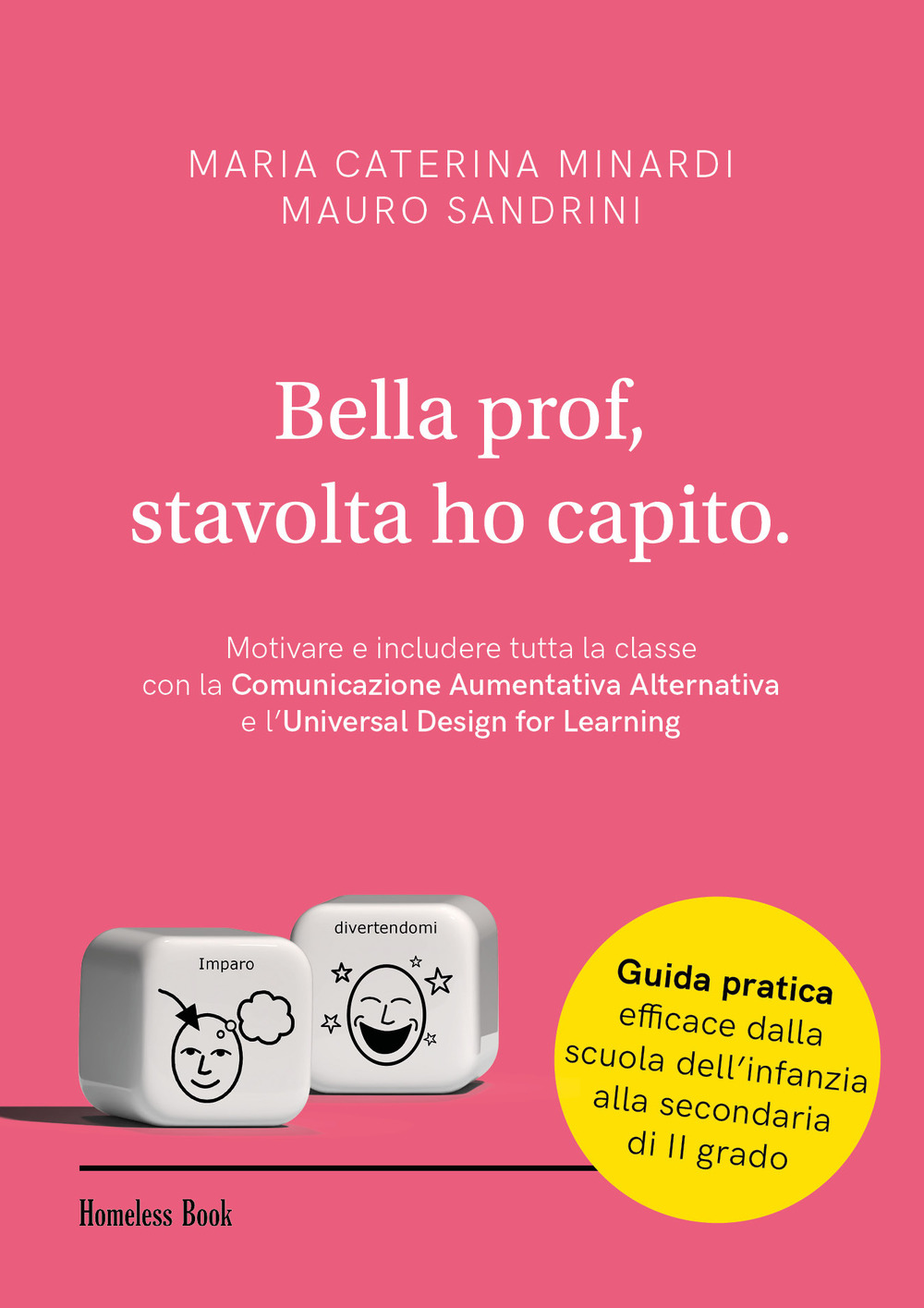 MARIA CATERINA MINARDI
MAURO SANDRINI

Bella prof, stavolta ho capito.

Motivare e includere tutta la classe con la Comunicazione Aumentativa Alternativa e l'Universal Design for Learning

Imparo

divertendomi

Guida pratica efficace dalla scuola dell'infanzia alla secondaria di II grado

Homeless Book